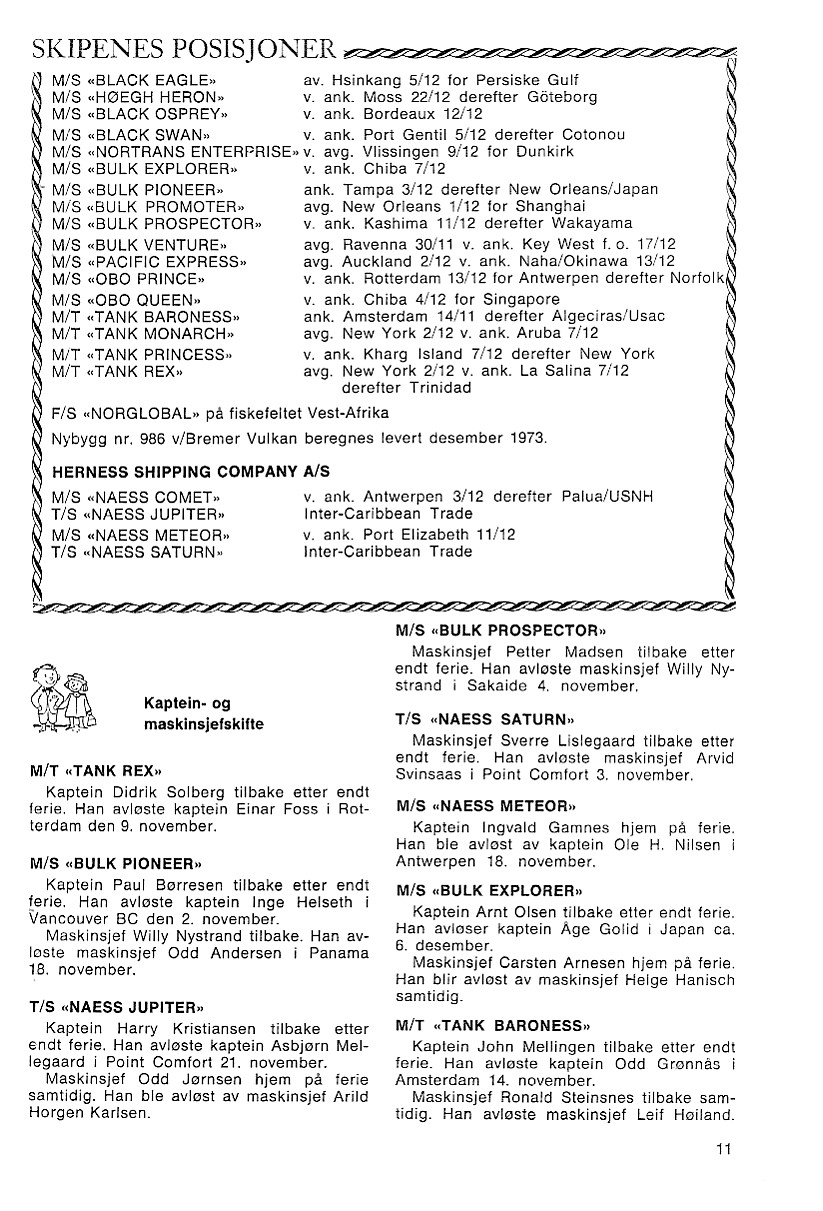 SKIPENES POSISJONER

| | |
|---|---|
| M/S «BLACK EAGLE» | av. Hsinkang 5/12 for Persiske Gulf |
| M/S «HØEGH HERON» | v. ank. Moss 22/12 derefter Göteborg |
| M/S «BLACK OSPREY» | v. ank. Bordeaux 12/12 |
| M/S «BLACK SWAN» | v. ank. Port Gentil 5/12 derefter Cotonou |
| M/S «NORTRANS ENTERPRISE» | v. avg. Vlissingen 9/12 for Dunkirk |
| M/S «BULK EXPLORER» | v. ank. Chiba 7/12 |
| M/S «BULK PIONEER» | ank. Tampa 3/12 derefter New Orleans/Japan |
| M/S «BULK PROMOTER» | avg. New Orleans 1/12 for Shanghai |
| M/S «BULK PROSPECTOR» | v. ank. Kashima 11/12 derefter Wakayama |
| M/S «BULK VENTURE» | avg. Ravenna 30/11 v. ank. Key West f. o. 17/12 |
| M/S «PACIFIC EXPRESS» | avg. Auckland 2/12 v. ank. Naha/Okinawa 13/12 |
| M/S «OBO PRINCE» | v. ank. Rotterdam 13/12 for Antwerpen derefter Norfolk |
| M/S «OBO QUEEN» | v. ank. Chiba 4/12 for Singapore |
| M/T «TANK BARONESS» | ank. Amsterdam 14/11 derefter Algeciras/Usac |
| M/T «TANK MONARCH» | avg. New York 2/12 v. ank. Aruba 7/12 |
| M/T «TANK PRINCESS» | v. ank. Kharg Island 7/12 derefter New York |
| M/T «TANK REX» | avg. New York 2/12 v. ank. La Salina 7/12 derefter Trinidad |

F/S «NORGLOBAL» på fiskefeltet Vest-Afrika

Nybygg nr. 986 v/Bremer Vulkan beregnes levert desember 1973.

HERNESS SHIPPING COMPANY A/S

| | |
|---|---|
| M/S «NAESS COMET» | v. ank. Antwerpen 3/12 derefter Palua/USNH |
| T/S «NAESS JUPITER» | Inter-Caribbean Trade |
| M/S «NAESS METEOR» | v. ank. Port Elizabeth 11/12 |
| T/S «NAESS SATURN» | Inter-Caribbean Trade |

Kaptein- og maskinsjefskifte

M/T «TANK REX»

Kaptein Didrik Solberg tilbake etter endt ferie. Han avløste kaptein Einar Foss i Rotterdam den 9. november.

M/S «BULK PIONEER»

Kaptein Paul Børresen tilbake etter endt ferie. Han avløste kaptein Inge Helseth i Vancouver BC den 2. november.
Maskinsjef Willy Nystrand tilbake. Han avløste maskinsjef Odd Andersen i Panama 18. november.

T/S «NAESS JUPITER»

Kaptein Harry Kristiansen tilbake etter endt ferie. Han avløste kaptein Asbjørn Mellegaard i Point Comfort 21. november.
Maskinsjef Odd Jørnsen hjem på ferie samtidig. Han ble avløst av maskinsjef Arild Horgen Karlsen.

M/S «BULK PROSPECTOR»

Maskinsjef Petter Madsen tilbake etter endt ferie. Han avløste maskinsjef Willy Nystrand i Sakaide 4. november.

T/S «NAESS SATURN»

Maskinsjef Sverre Lislegaard tilbake etter endt ferie. Han avløste maskinsjef Arvid Svinsaas i Point Comfort 3. november.

M/S «NAESS METEOR»

Kaptein Ingvald Gamnes hjem på ferie. Han ble avløst av kaptein Ole H. Nilsen i Antwerpen 18. november.

M/S «BULK EXPLORER»

Kaptein Arnt Olsen tilbake etter endt ferie. Han avløser kaptein Åge Golid i Japan ca. 6. desember.
Maskinsjef Carsten Arnesen hjem på ferie. Han blir avløst av maskinsjef Helge Hanisch samtidig.

M/T «TANK BARONESS»

Kaptein John Mellingen tilbake etter endt ferie. Han avløste kaptein Odd Grønnås i Amsterdam 14. november.
Maskinsjef Ronald Steinsnes tilbake samtidig. Han avløste maskinsjef Leif Høiland.

11